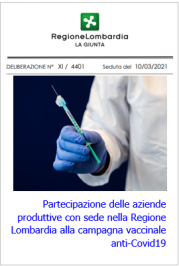 RegioneLombardia
LA GIUNTA

DELIBERAZIONE N° XI / 4401 Seduta del 10/03/2021

Partecipazione delle aziende produttive con sede nella Regione Lombardia alla campagna vaccinale anti-Covid19